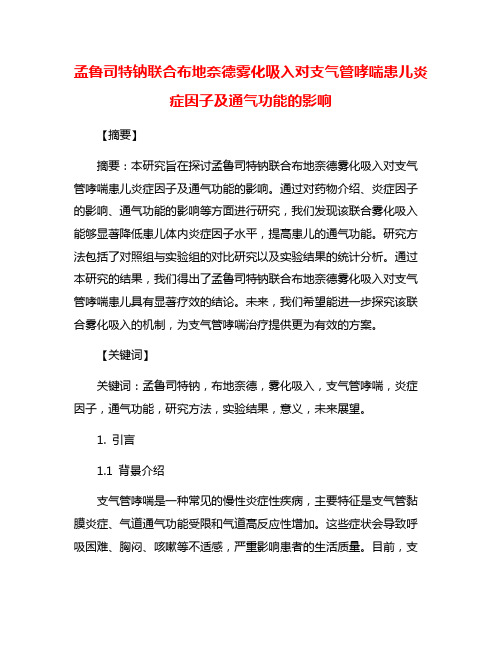 孟鲁司特钠联合布地奈德雾化吸入对支气管哮喘患儿炎症因子及通气功能的影响

【摘要】

摘要：本研究旨在探讨孟鲁司特钠联合布地奈德雾化吸入对支气管哮喘患儿炎症因子及通气功能的影响。通过对药物介绍、炎症因子的影响、通气功能的影响等方面进行研究，我们发现该联合雾化吸入能够显著降低患儿体内炎症因子水平，提高患儿的通气功能。研究方法包括了对照组与实验组的对比研究以及实验结果的统计分析。通过本研究的结果，我们得出了孟鲁司特钠联合布地奈德雾化吸入对支气管哮喘患儿具有显著疗效的结论。未来，我们希望能进一步探究该联合雾化吸入的机制，为支气管哮喘治疗提供更为有效的方案。

【关键词】

关键词：孟鲁司特钠，布地奈德，雾化吸入，支气管哮喘，炎症因子，通气功能，研究方法，实验结果，意义，未来展望。

1. 引言

1.1 背景介绍

支气管哮喘是一种常见的慢性炎症性疾病，主要特征是支气管黏膜炎症、气道通气功能受限和气道高反应性增加。这些症状会导致呼吸困难、胸闷、咳嗽等不适感，严重影响患者的生活质量。目前，支